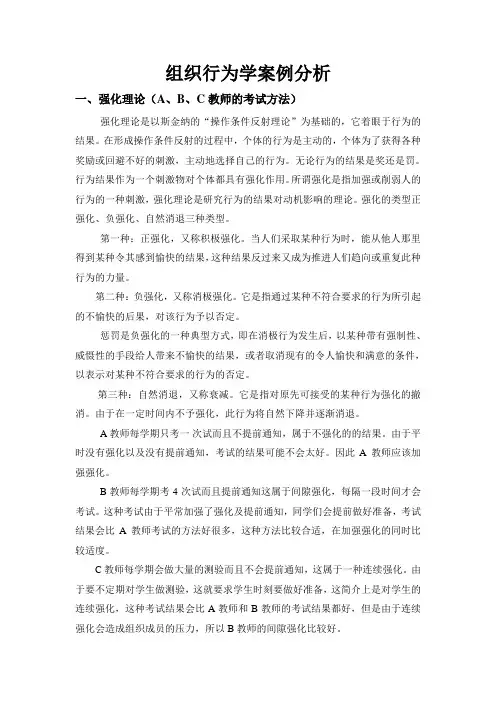 组织行为学案例分析

一、强化理论（A、B、C 教师的考试方法）

强化理论是以斯金纳的“操作条件反射理论”为基础的，它着眼于行为的结果。在形成操作条件反射的过程中，个体的行为是主动的，个体为了获得各种奖励或回避不好的刺激，主动地选择自己的行为。无论行为的结果是奖还是罚。行为结果作为一个刺激物对个体都具有强化作用。所谓强化是指加强或削弱人的行为的一种刺激，强化理论是研究行为的结果对动机影响的理论。强化的类型正强化、负强化、自然消退三种类型。

第一种：正强化，又称积极强化。当人们采取某种行为时，能从他人那里得到某种令其感到愉快的结果，这种结果反过来又成为推进人们趋向或重复此种行为的力量。

第二种：负强化，又称消极强化。它是指通过某种不符合要求的行为所引起的不愉快的后果，对该行为予以否定。

惩罚是负强化的一种典型方式，即在消极行为发生后，以某种带有强制性、威慑性的手段给人带来不愉快的结果，或者取消现有的令人愉快和满意的条件，以表示对某种不符合要求的行为的否定。

第三种：自然消退，又称衰减。它是指对原先可接受的某种行为强化的撤消。由于在一定时间内不予强化，此行为将自然下降并逐渐消退。

A 教师每学期只考一次试而且不提前通知，属于不强化的的结果。由于平时没有强化以及没有提前通知，考试的结果可能不会太好。因此 A 教师应该加强强化。

B 教师每学期考 4 次试而且提前通知这属于间隙强化，每隔一段时间才会考试。这种考试由于平常加强了强化及提前通知，同学们会提前做好准备，考试结果会比 A 教师考试的方法好很多，这种方法比较合适，在加强强化的同时比较适度。

C 教师每学期会做大量的测验而且不会提前通知，这属于一种连续强化。由于要不定期对学生做测验，这就要求学生时刻要做好准备，这简介上是对学生的连续强化，这种考试结果会比 A 教师和 B 教师的考试结果都好，但是由于连续强化会造成组织成员的压力，所以 B 教师的间隙强化比较好。